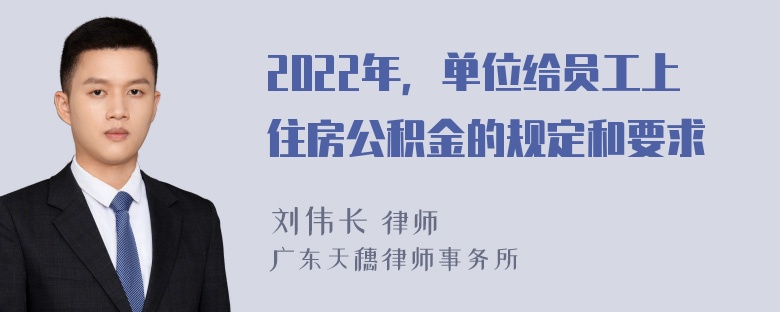 2022年，单位给员工上住房公积金的规定和要求

刘伟长 律师
广东天穗律师事务所